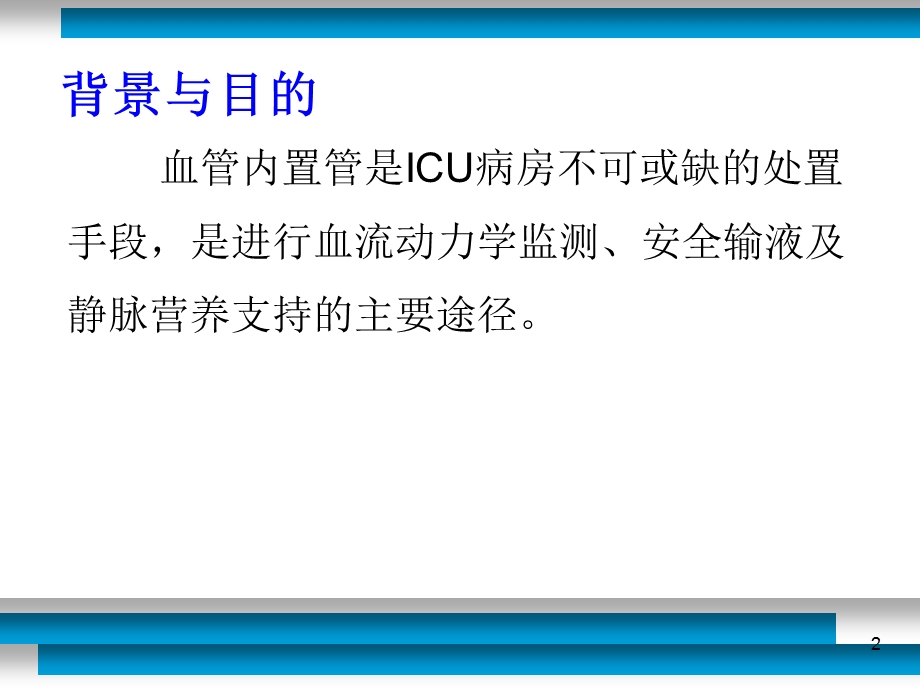 背景与目的

血管内置管是ICU病房不可或缺的处置手段，是进行血流动力学监测、安全输液及静脉营养支持的主要途径。

2